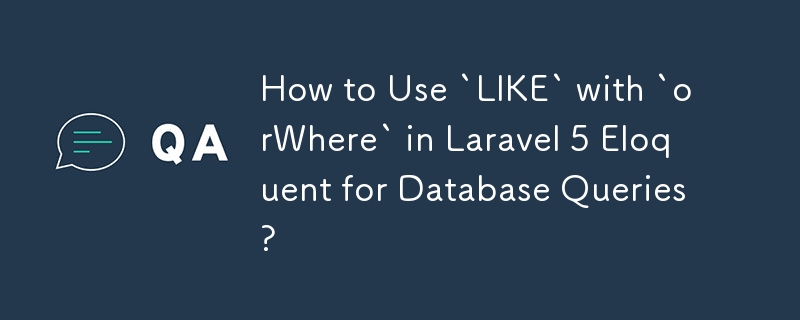 QA

How to Use `LIKE` with `orWhere` in Laravel 5 Eloquent for Database Queries?